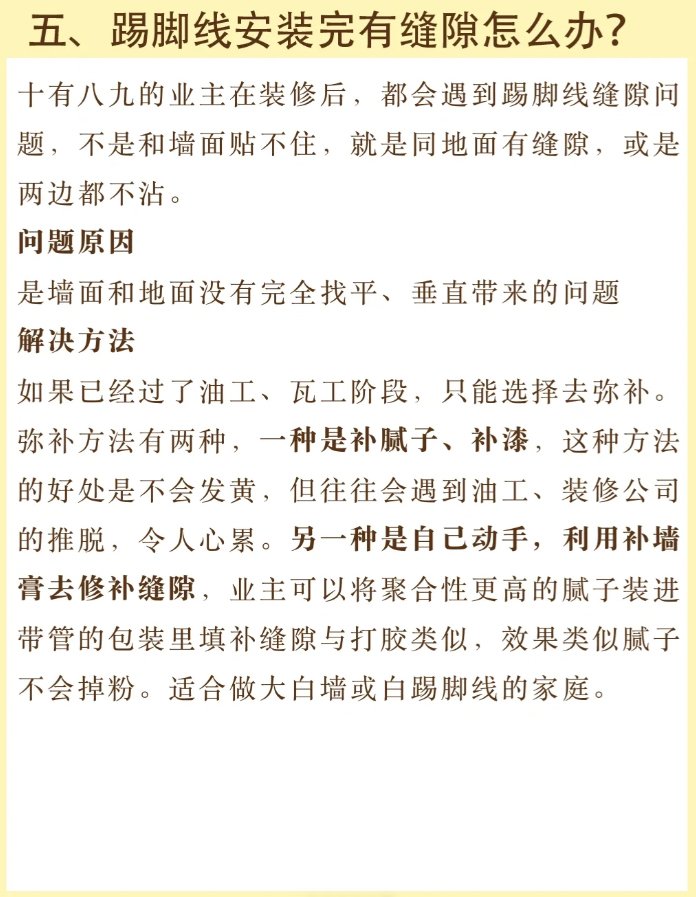 五、踢脚线安装完有缝隙怎么办?

十有八九的业主在装修后，都会遇到踢脚线缝隙问题，不是和墙面贴不住，就是同地面有缝隙，或是两边都不沾。

问题原因

是墙面和地面没有完全找平、垂直带来的问题

解决方法

如果已经过了油工、瓦工阶段，只能选择去弥补。弥补方法有两种，一种是补腻子、补漆，这种方法的好处是不会发黄，但往往会遇到油工、装修公司的推脱，令人心累。另一种是自己动手，利用补墙膏去修补缝隙，业主可以将聚合性更高的腻子装进带管的包装里填补缝隙与打胶类似，效果类似腻子不会掉粉。适合做大白墙或白踢脚线的家庭。